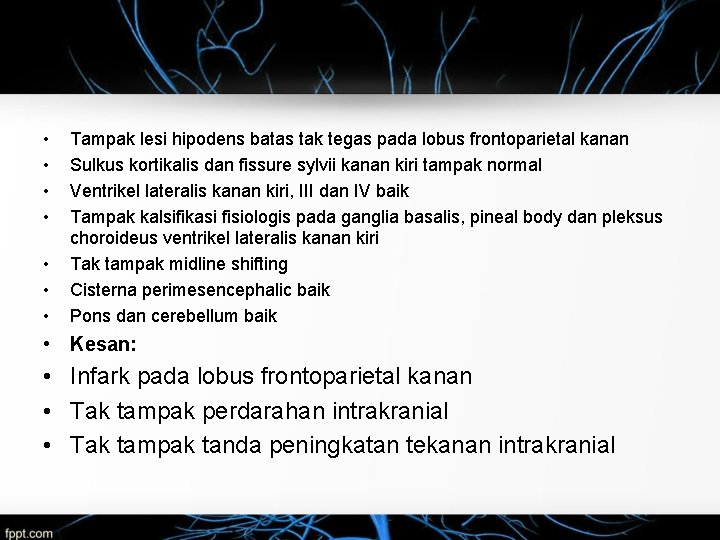 • Tampak lesi hipodens batas tak tegas pada lobus frontoparietal kanan
• Sulkus kortikalis dan fissure sylvii kanan kiri tampak normal
• Ventrikel lateralis kanan kiri, III dan IV baik
• Tampak kalsifikasi fisiologis pada ganglia basalis, pineal body dan pleksus choroideus ventrikel lateralis kanan kiri
• Tak tampak midline shifting
• Cisterna perimesencephalic baik
• Pons dan cerebellum baik
• Kesan:
• Infark pada lobus frontoparietal kanan
• Tak tampak perdarahan intrakranial
• Tak tampak tanda peningkatan tekanan intrakranial

fppt.com